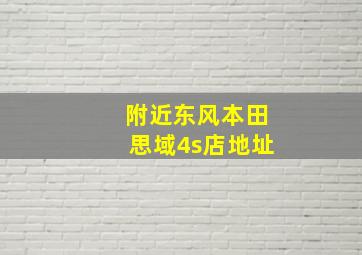 附近东风本田
思域4s店地址